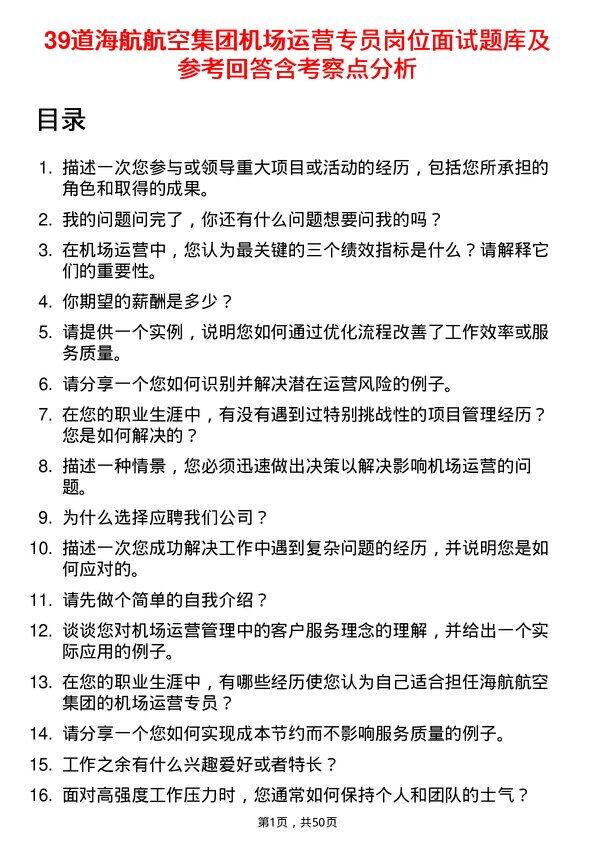 39道海航航空集团机场运营专员岗位面试题库及参考回答含考察点分析

目录

1. 描述一次您参与或领导重大项目或活动的经历，包括您所承担的角色和取得的成果。
2. 我的问题问完了，你还有什么问题想要问我的吗？
3. 在机场运营中，您认为最关键的三个绩效指标是什么？请解释它们的重要性。
4. 你期望的薪酬是多少？
5. 请提供一个实例，说明您如何通过优化流程改善了工作效率或服务质量。
6. 请分享一个您如何识别并解决潜在运营风险的例子。
7. 在您的职业生涯中，有没有遇到过特别挑战性的项目管理经历？您是如何解决的？
8. 描述一种情景，您必须迅速做出决策以解决影响机场运营的问题。
9. 为什么选择应聘我们公司？
10. 描述一次您成功解决工作中遇到复杂问题的经历，并说明您是如何应对的。
11. 请先做个简单的自我介绍？
12. 谈谈您对机场运营管理中的客户服务理念的理解，并给出一个实际应用的例子。
13. 在您的职业生涯中，有哪些经历使您认为自己适合担任海航航空集团的机场运营专员？
14. 请分享一个您如何实现成本节约而不影响服务质量的例子。
15. 工作之余有什么兴趣爱好或者特长？
16. 面对高强度工作压力时，您通常如何保持个人和团队的士气？

第1页，共50页